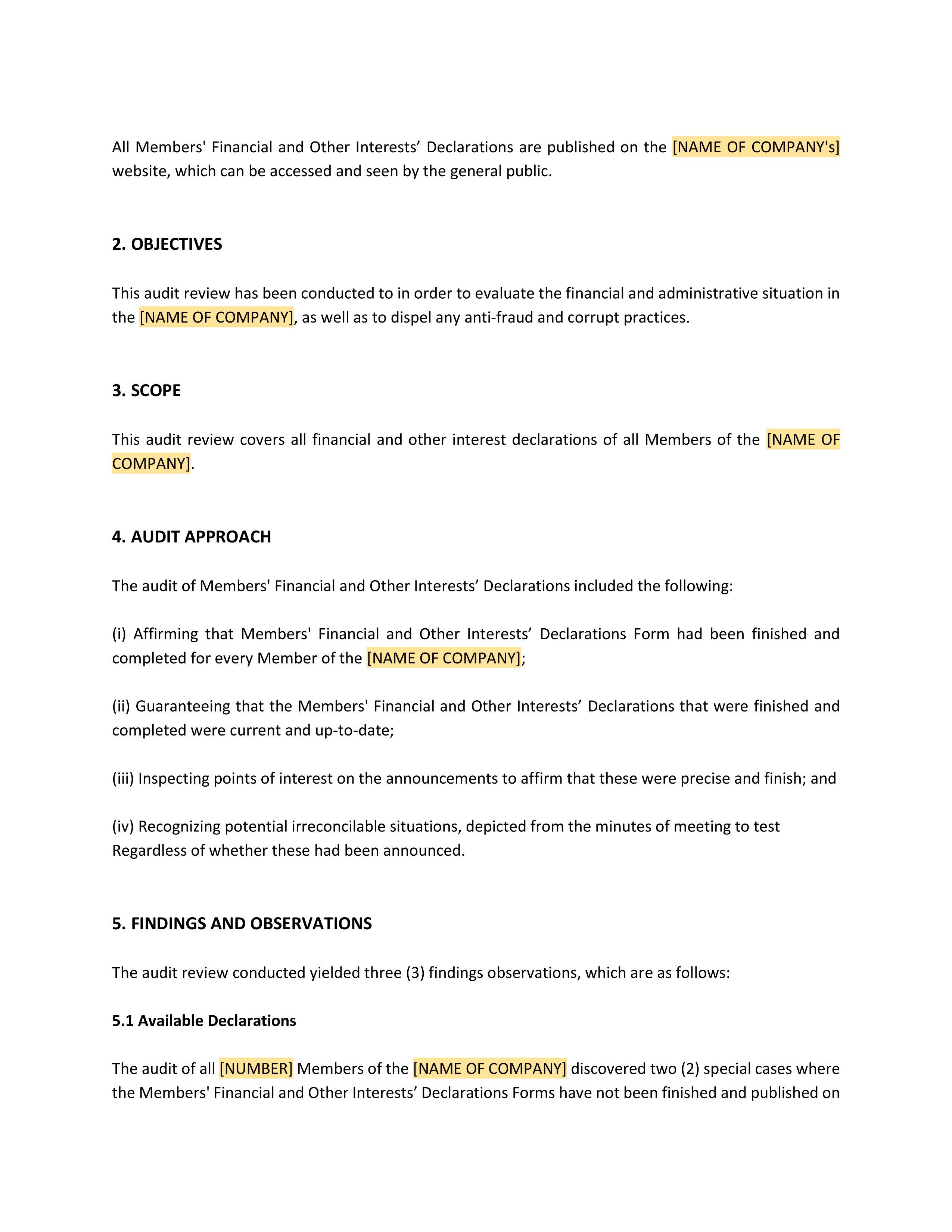 All Members' Financial and Other Interests’ Declarations are published on the [NAME OF COMPANY's] website, which can be accessed and seen by the general public.

2. OBJECTIVES

This audit review has been conducted to in order to evaluate the financial and administrative situation in the [NAME OF COMPANY], as well as to dispel any anti-fraud and corrupt practices.

3. SCOPE

This audit review covers all financial and other interest declarations of all Members of the [NAME OF COMPANY].

4. AUDIT APPROACH

The audit of Members' Financial and Other Interests’ Declarations included the following:

(i) Affirming that Members' Financial and Other Interests’ Declarations Form had been finished and completed for every Member of the [NAME OF COMPANY];

(ii) Guaranteeing that the Members' Financial and Other Interests’ Declarations that were finished and completed were current and up-to-date;

(iii) Inspecting points of interest on the announcements to affirm that these were precise and finish; and

(iv) Recognizing potential irreconcilable situations, depicted from the minutes of meeting to test Regardless of whether these had been announced.

5. FINDINGS AND OBSERVATIONS

The audit review conducted yielded three (3) findings observations, which are as follows:

5.1 Available Declarations

The audit of all [NUMBER] Members of the [NAME OF COMPANY] discovered two (2) special cases where the Members' Financial and Other Interests’ Declarations Forms have not been finished and published on